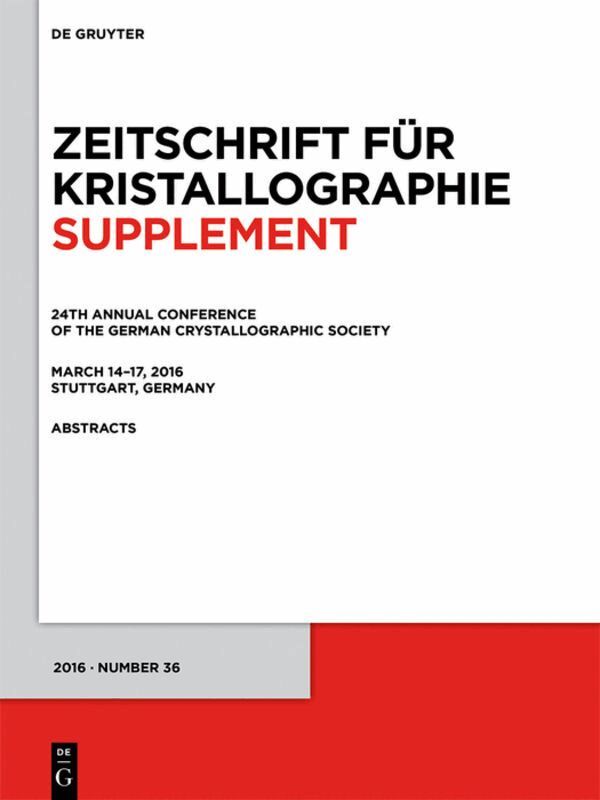 DE GRUYTER

ZEITSCHRIFT FÜR KRISTALLOGRAPHIE
SUPPLEMENT

24TH ANNUAL CONFERENCE
OF THE GERMAN CRYSTALLOGRAPHIC SOCIETY

MARCH 14–17, 2016
STUTTGART, GERMANY

ABSTRACTS

2016 · NUMBER 36

DE
G